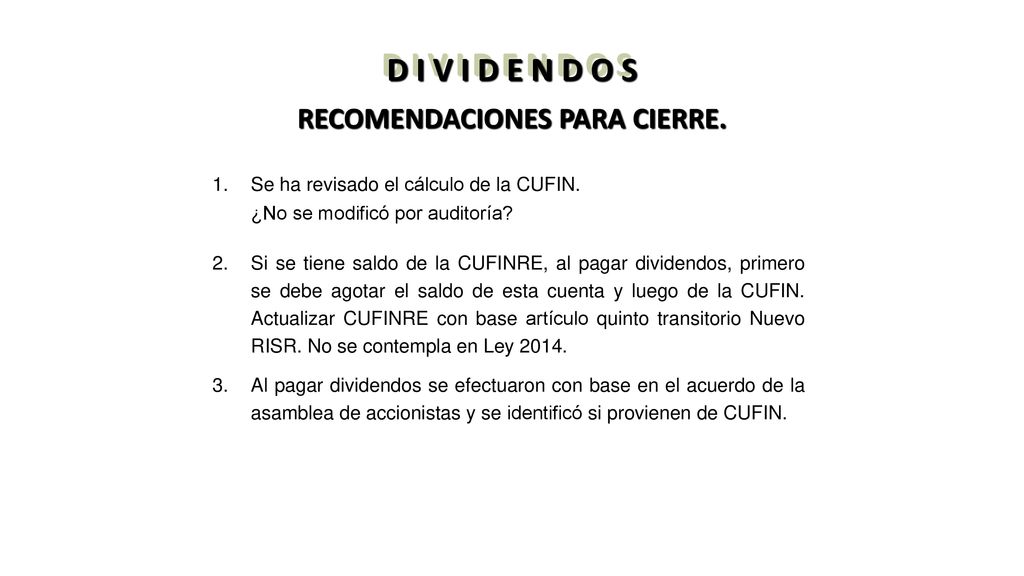 D I V I D E N D O S

RECOMENDACIONES PARA CIERRE.

1. Se ha revisado el cálculo de la CUFIN. ¿No se modificó por auditoría?

2. Si se tiene saldo de la CUFINRE, al pagar dividendos, primero se debe agotar el saldo de esta cuenta y luego de la CUFIN. Actualizar CUFINRE con base artículo quinto transitorio Nuevo RISR. No se contempla en Ley 2014.

3. Al pagar dividendos se efectuaron con base en el acuerdo de la asamblea de accionistas y se identificó si provienen de CUFIN.